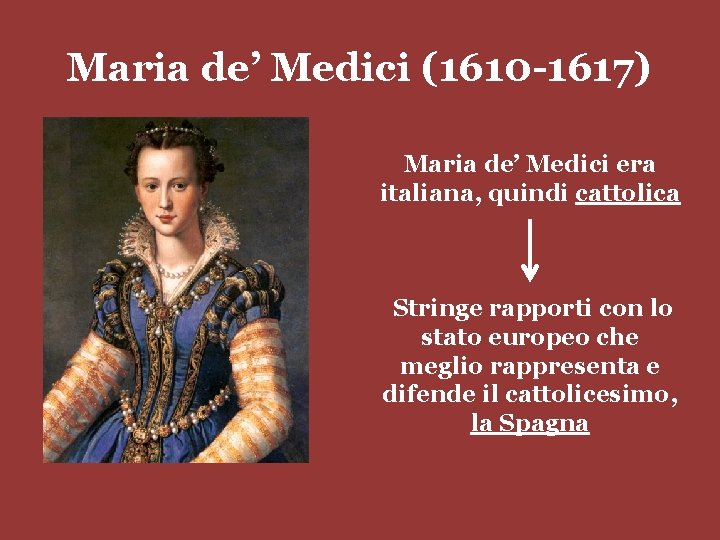 Maria de' Medici (1610-1617)

Maria de' Medici era italiana, quindi cattolica

↓

Stringe rapporti con lo stato europeo che meglio rappresenta e difende il cattolicesimo, la Spagna